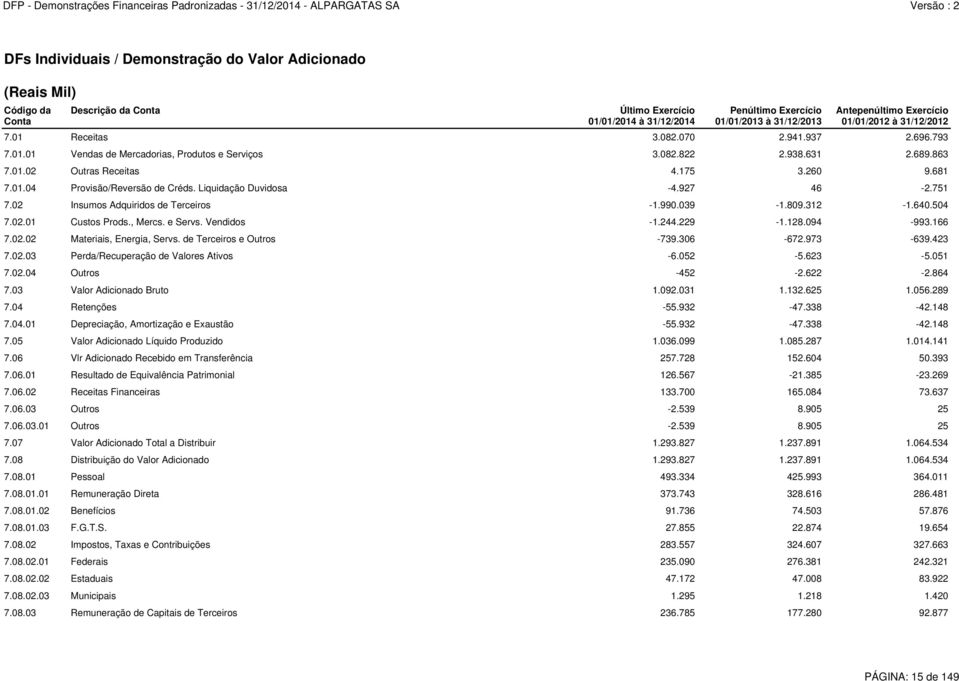 DFP - Demonstrações Financeiras Padronizadas - 31/12/2014 - ALPARGATAS SA
Versão : 2

DFs Individuais / Demonstração do Valor Adicionado

(Reais Mil)

| Código da Conta | Descrição da Conta | Último Exercício 01/01/2014 à 31/12/2014 | Penúltimo Exercício 01/01/2013 à 31/12/2013 | Antepenúltimo Exercício 01/01/2012 à 31/12/2012 |
|---|---|---|---|---|
| 7.01 | Receitas | 3.082.070 | 2.941.937 | 2.696.793 |
| 7.01.01 | Vendas de Mercadorias, Produtos e Serviços | 3.082.822 | 2.938.631 | 2.689.863 |
| 7.01.02 | Outras Receitas | 4.175 | 3.260 | 9.681 |
| 7.01.04 | Provisão/Reversão de Créds. Liquidação Duvidosa | -4.927 | 46 | -2.751 |
| 7.02 | Insumos Adquiridos de Terceiros | -1.990.039 | -1.809.312 | -1.640.504 |
| 7.02.01 | Custos Prods., Mercs. e Servs. Vendidos | -1.244.229 | -1.128.094 | -993.166 |
| 7.02.02 | Materiais, Energia, Servs. de Terceiros e Outros | -739.306 | -672.973 | -639.423 |
| 7.02.03 | Perda/Recuperação de Valores Ativos | -6.052 | -5.623 | -5.051 |
| 7.02.04 | Outros | -452 | -2.622 | -2.864 |
| 7.03 | Valor Adicionado Bruto | 1.092.031 | 1.132.625 | 1.056.289 |
| 7.04 | Retenções | -55.932 | -47.338 | -42.148 |
| 7.04.01 | Depreciação, Amortização e Exaustão | -55.932 | -47.338 | -42.148 |
| 7.05 | Valor Adicionado Líquido Produzido | 1.036.099 | 1.085.287 | 1.014.141 |
| 7.06 | Vlr Adicionado Recebido em Transferência | 257.728 | 152.604 | 50.393 |
| 7.06.01 | Resultado de Equivalência Patrimonial | 126.567 | -21.385 | -23.269 |
| 7.06.02 | Receitas Financeiras | 133.700 | 165.084 | 73.637 |
| 7.06.03 | Outros | -2.539 | 8.905 | 25 |
| 7.06.03.01 | Outros | -2.539 | 8.905 | 25 |
| 7.07 | Valor Adicionado Total a Distribuir | 1.293.827 | 1.237.891 | 1.064.534 |
| 7.08 | Distribuição do Valor Adicionado | 1.293.827 | 1.237.891 | 1.064.534 |
| 7.08.01 | Pessoal | 493.334 | 425.993 | 364.011 |
| 7.08.01.01 | Remuneração Direta | 373.743 | 328.616 | 286.481 |
| 7.08.01.02 | Benefícios | 91.736 | 74.503 | 57.876 |
| 7.08.01.03 | F.G.T.S. | 27.855 | 22.874 | 19.654 |
| 7.08.02 | Impostos, Taxas e Contribuições | 283.557 | 324.607 | 327.663 |
| 7.08.02.01 | Federais | 235.090 | 276.381 | 242.321 |
| 7.08.02.02 | Estaduais | 47.172 | 47.008 | 83.922 |
| 7.08.02.03 | Municipais | 1.295 | 1.218 | 1.420 |
| 7.08.03 | Remuneração de Capitais de Terceiros | 236.785 | 177.280 | 92.877 |

PÁGINA: 15 de 149